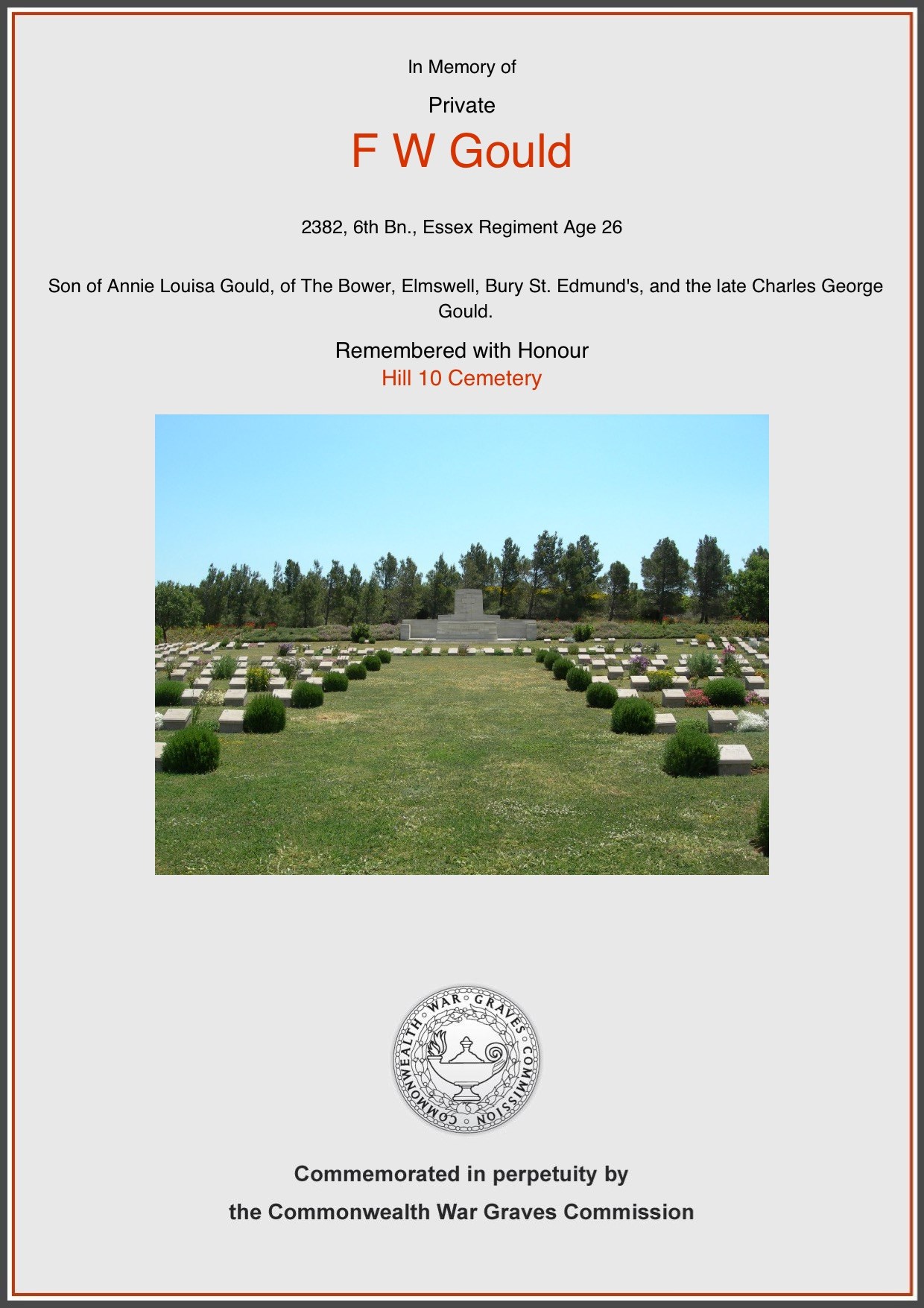 In Memory of

Private

F W Gould

2382, 6th Bn., Essex Regiment Age 26

Son of Annie Louisa Gould, of The Bower, Elmswell, Bury St. Edmund's, and the late Charles George Gould.

Remembered with Honour
Hill 10 Cemetery

COMMONWEALTH WAR GRAVES COMMISSION

Commemorated in perpetuity by
the Commonwealth War Graves Commission